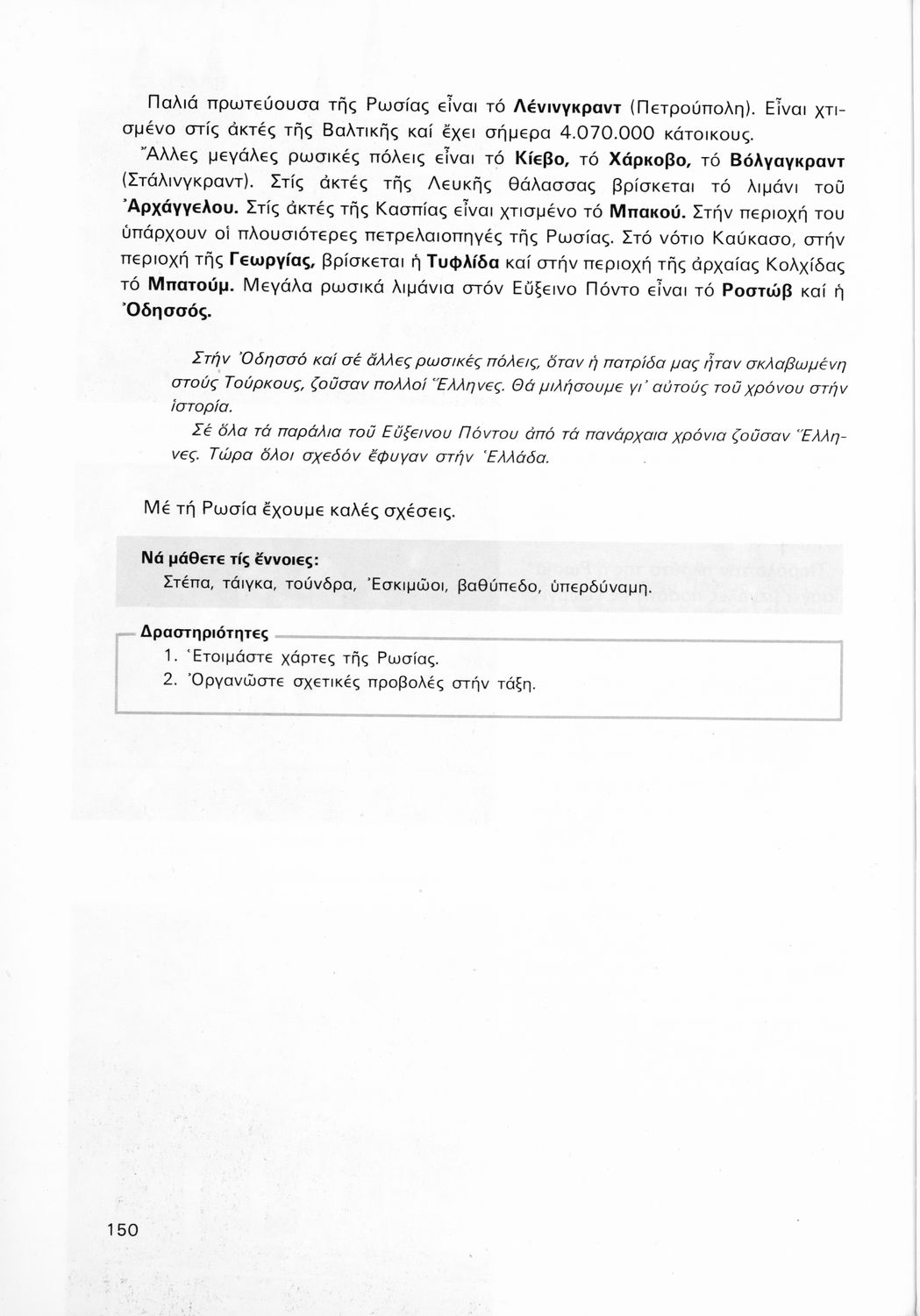 Παλιά πρωτεύουσα τῆς Ρωσίας εἶναι τό Λένινγκραντ (Πετρούπολη). Εἶναι χτισμένο στίς ἀκτές τῆς Βαλτικῆς καί ἔχει σήμερα 4.070.000 κάτοικους.

Ἄλλες μεγάλες ρωσικές πόλεις εἶναι τό Κίεβο, τό Χάρκοβο, τό Βόλγαγκραντ (Στάλινγκραντ). Στίς ἀκτές τῆς Λευκῆς θάλασσας βρίσκεται τό λιμάνι τοῦ Ἀρχάγγελου. Στίς ἀκτές τῆς Κασπίας εἶναι χτισμένο τό Μπακού. Στήν περιοχή του ὑπάρχουν οἱ πλουσιότερες πετρελαιοπηγές τῆς Ρωσίας. Στό νότιο Καύκασο, στήν περιοχή τῆς Γεωργίας, βρίσκεται ἡ Τυφλίδα καί στήν περιοχή τῆς ἀρχαίας Κολχίδας τό Μπατούμ. Μεγάλα ρωσικά λιμάνια στόν Εὔξεινο Πόντο εἶναι τό Ροστώβ καί ἡ Ὀδησσός.

Στήν Ὀδησσό καί σέ ἄλλες ρωσικές πόλεις, ὅταν ἡ πατρίδα μας ἦταν σκλαβωμένη στούς Τούρκους, ζοῦσαν πολλοί Ἕλληνες. Θά μιλήσουμε γι' αὐτούς τοῦ χρόνου στήν ἱστορία.

Σέ ὅλα τά παράλια τοῦ Εὔξεινου Πόντου ἀπό τά πανάρχαια χρόνια ζοῦσαν Ἕλληνες. Τώρα ὅλοι σχεδόν ἔφυγαν στήν Ἑλλάδα.

Μέ τή Ρωσία ἔχουμε καλές σχέσεις.

Νά μάθετε τίς ἔννοιες:
Στέπα, τάιγκα, τούνδρα, Ἐσκιμῶοι, βαθύπεδο, ὑπερδύναμη.

Δραστηριότητες
1. Ἑτοιμάστε χάρτες τῆς Ρωσίας.
2. Ὀργανῶστε σχετικές προβολές στήν τάξη.

150